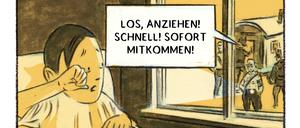 LOS, ANZIEHEN! SCHNELL! SOFORT MITKOMMEN!